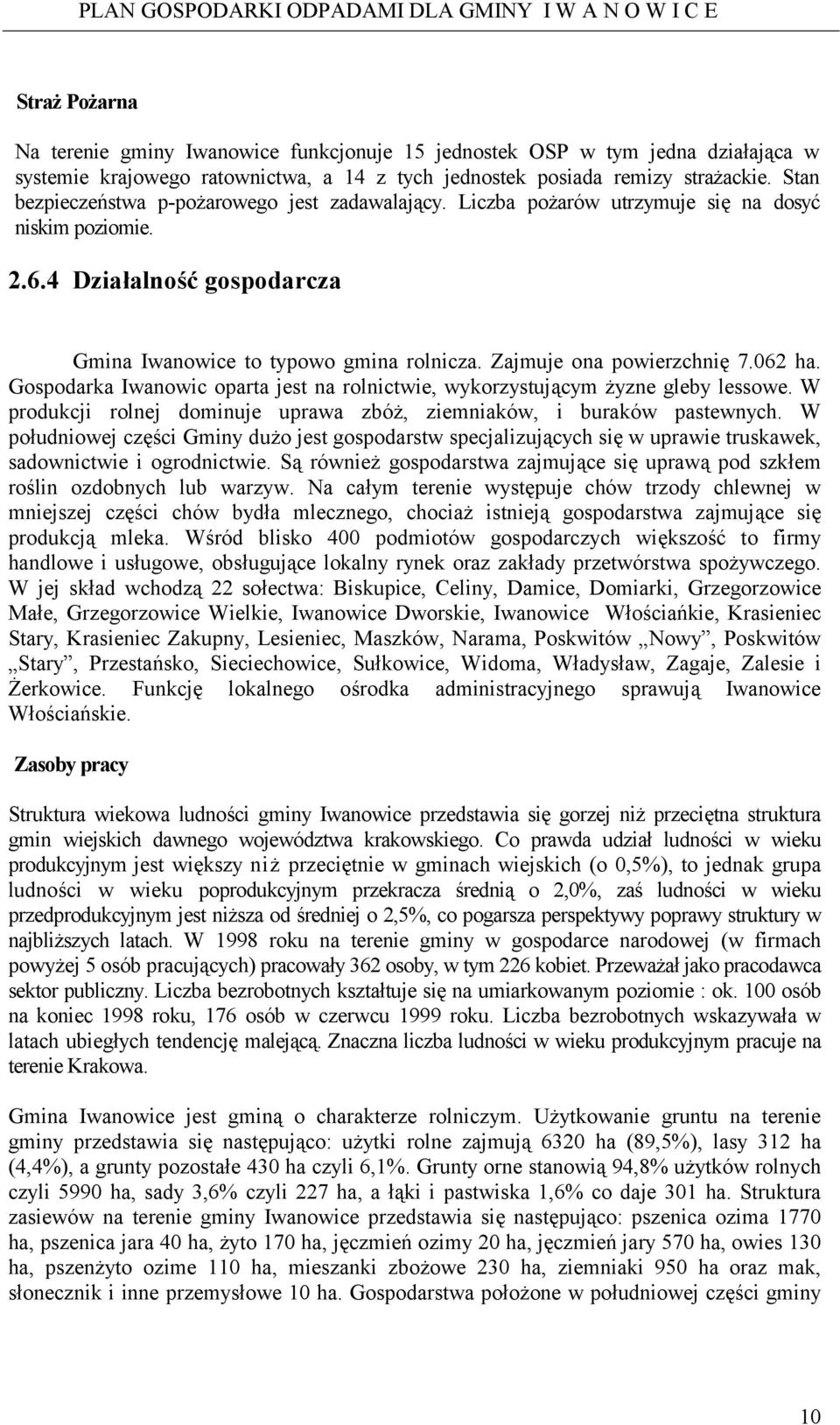 PLAN GOSPODARKI ODPADAMI DLA GMINY I W A N O W I C E

Straż Pożarna

Na terenie gminy Iwanowice funkcjonuje 15 jednostek OSP w tym jedna działająca w systemie krajowego ratownictwa, a 14 z tych jednostek posiada remizy strażackie. Stan bezpieczeństwa p-pożarowego jest zadawalający. Liczba pożarów utrzymuje się na dosyć niskim poziomie.

2.6.4 Działalność gospodarcza

Gmina Iwanowice to typowo gmina rolnicza. Zajmuje ona powierzchnię 7.062 ha. Gospodarka Iwanowic oparta jest na rolnictwie, wykorzystującym żyzne gleby lessowe. W produkcji rolnej dominuje uprawa zbóż, ziemniaków, i buraków pastewnych. W południowej części Gminy dużo jest gospodarstw specjalizujących się w uprawie truskawek, sadownictwie i ogrodnictwie. Są również gospodarstwa zajmujące się uprawą pod szkłem roślin ozdobnych lub warzyw. Na całym terenie występuje chów trzody chlewnej w mniejszej części chów bydła mlecznego, chociaż istnieją gospodarstwa zajmujące się produkcją mleka. Wśród blisko 400 podmiotów gospodarczych większość to firmy handlowe i usługowe, obsługujące lokalny rynek oraz zakłady przetwórstwa spożywczego. W jej skład wchodzą 22 sołectwa: Biskupice, Celiny, Damice, Domiarki, Grzegorzowice Małe, Grzegorzowice Wielkie, Iwanowice Dworskie, Iwanowice Włościańkie, Krasieniec Stary, Krasieniec Zakupny, Lesieniec, Maszków, Narama, Poskwitów „Nowy”, Poskwitów „Stary”, Przestańsko, Sieciechowice, Sułkowice, Widoma, Władysław, Zagaje, Zalesie i Żerkowice. Funkcję lokalnego ośrodka administracyjnego sprawują Iwanowice Włościańskie.

Zasoby pracy

Struktura wiekowa ludności gminy Iwanowice przedstawia się gorzej niż przeciętna struktura gmin wiejskich dawnego województwa krakowskiego. Co prawda udział ludności w wieku produkcyjnym jest większy niż przeciętnie w gminach wiejskich (o 0,5%), to jednak grupa ludności w wieku poprodukcyjnym przekracza średnią o 2,0%, zaś ludności w wieku przedprodukcyjnym jest niższa od średniej o 2,5%, co pogarsza perspektywy poprawy struktury w najbliższych latach. W 1998 roku na terenie gminy w gospodarce narodowej (w firmach powyżej 5 osób pracujących) pracowały 362 osoby, w tym 226 kobiet. Przeważał jako pracodawca sektor publiczny. Liczba bezrobotnych kształtuje się na umiarkowanym poziomie : ok. 100 osób na koniec 1998 roku, 176 osób w czerwcu 1999 roku. Liczba bezrobotnych wskazywała w latach ubiegłych tendencję malejącą. Znaczna liczba ludności w wieku produkcyjnym pracuje na terenie Krakowa.

Gmina Iwanowice jest gminą o charakterze rolniczym. Użytkowanie gruntu na terenie gminy przedstawia się następująco: użytki rolne zajmują 6320 ha (89,5%), lasy 312 ha (4,4%), a grunty pozostałe 430 ha czyli 6,1%. Grunty orne stanowią 94,8% użytków rolnych czyli 5990 ha, sady 3,6% czyli 227 ha, a łąki i pastwiska 1,6% co daje 301 ha. Struktura zasiewów na terenie gminy Iwanowice przedstawia się następująco: pszenica ozima 1770 ha, pszenica jara 40 ha, żyto 170 ha, jęczmień ozimy 20 ha, jęczmień jary 570 ha, owies 130 ha, pszenżyto ozime 110 ha, mieszanki zbożowe 230 ha, ziemniaki 950 ha oraz mak, słonecznik i inne przemysłowe 10 ha. Gospodarstwa położone w południowej części gminy

10